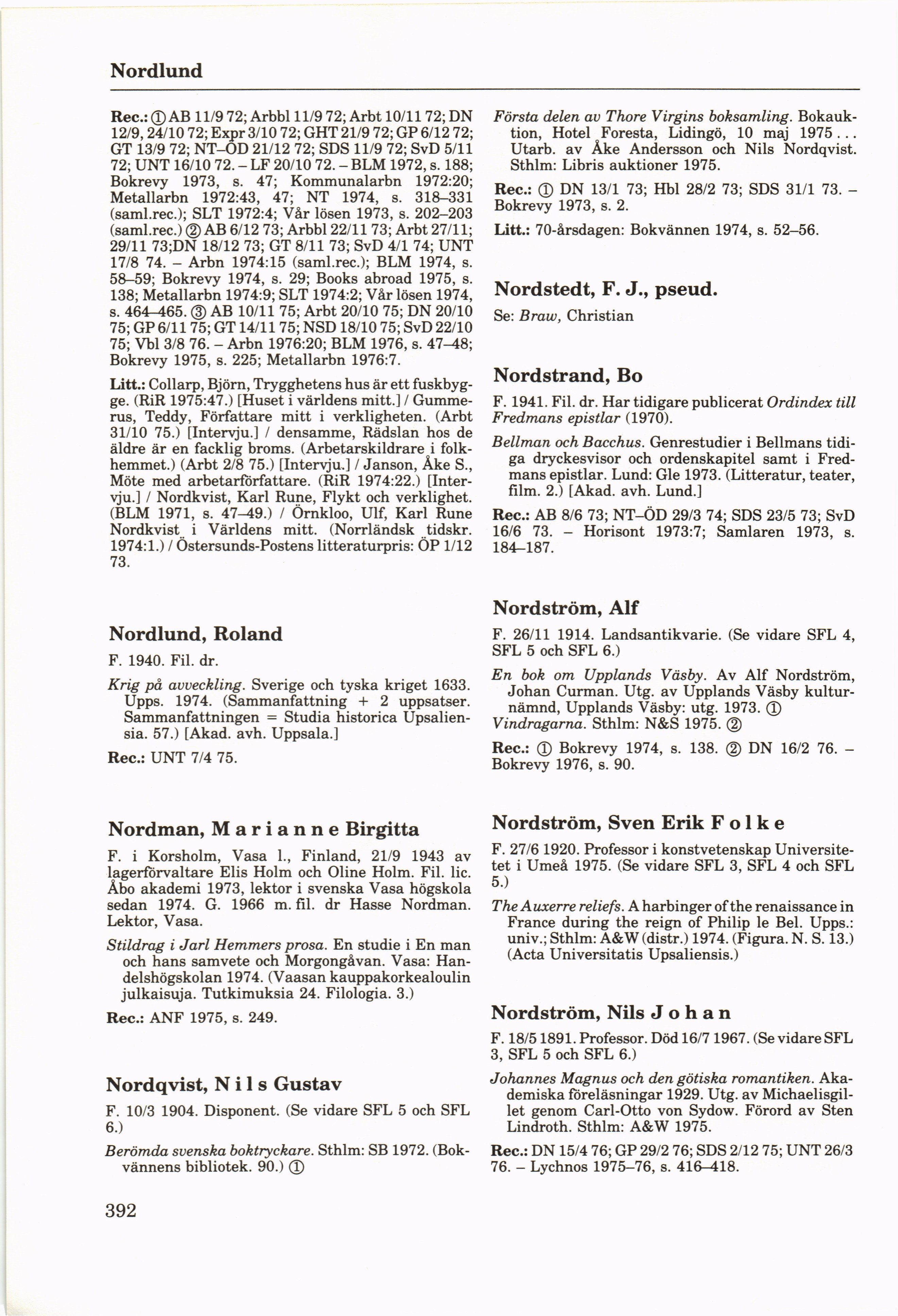 Nordlund

Rec.: ① AB 11/9 72; Arbbl 11/9 72; Arbt 10/11 72; DN 12/9, 24/10 72; Expr 3/10 72; GHT 21/9 72; GP 6/12 72; GT 13/9 72; NT–ÖD 21/12 72; SDS 11/9 72; SvD 5/11 72; UNT 16/10 72. – LF 20/10 72. – BLM 1972, s. 188; Bokrevy 1973, s. 47; Kommunalarbn 1972:20; Metallarbn 1972:43, 47; NT 1974, s. 318–331 (saml.rec.); SLT 1972:4; Vår lösen 1973, s. 202–203 (saml.rec.) ② AB 6/12 73; Arbbl 22/11 73; Arbt 27/11; 29/11 73;DN 18/12 73; GT 8/11 73; SvD 4/1 74; UNT 17/8 74. – Arbn 1974:15 (saml.rec.); BLM 1974, s. 58–59; Bokrevy 1974, s. 29; Books abroad 1975, s. 138; Metallarbn 1974:9; SLT 1974:2; Vår lösen 1974, s. 464–465. ③ AB 10/11 75; Arbt 20/10 75; DN 20/10 75; GP 6/11 75; GT 14/11 75; NSD 18/10 75; SvD 22/10 75; Vbl 3/8 76. – Arbn 1976:20; BLM 1976, s. 47–48; Bokrevy 1975, s. 225; Metallarbn 1976:7.

Litt.: Collarp, Björn, Trygghetens hus är ett fuskbygge. (RiR 1975:47.) [Huset i världens mitt.] / Gummerus, Teddy, Författare mitt i verkligheten. (Arbt 31/10 75.) [Intervju.] / densamme, Rädslan hos de äldre är en facklig broms. (Arbetarskildrare i folkhemmet.) (Arbt 2/8 75.) [Intervju.] / Janson, Åke S., Möte med arbetarförfattare. (RiR 1974:22.) [Intervju.] / Nordkvist, Karl Rune, Flykt och verklighet. (BLM 1971, s. 47–49.) / Örnkloo, Ulf, Karl Rune Nordkvist i Världens mitt. (Norrländsk tidskr. 1974:1.) / Östersunds-Postens litteraturpris: ÖP 1/12 73.

Nordlund, Roland

F. 1940. Fil. dr.

Krig på avveckling. Sverige och tyska kriget 1633. Upps. 1974. (Sammanfattning + 2 uppsatser. Sammanfattningen = Studia historica Upsaliensia. 57.) [Akad. avh. Uppsala.]

Rec.: UNT 7/4 75.

Nordman, M a r i a n n e Birgitta

F. i Korsholm, Vasa l., Finland, 21/9 1943 av lagerförvaltare Elis Holm och Oline Holm. Fil. lic. Åbo akademi 1973, lektor i svenska Vasa högskola sedan 1974. G. 1966 m. fil. dr Hasse Nordman. Lektor, Vasa.

Stildrag i Jarl Hemmers prosa. En studie i En man och hans samvete och Morgongåvan. Vasa: Handelshögskolan 1974. (Vaasan kauppakorkealoulin julkaisuja. Tutkimuksia 24. Filologia. 3.)

Rec.: ANF 1975, s. 249.

Nordqvist, N i l s Gustav

F. 10/3 1904. Disponent. (Se vidare SFL 5 och SFL 6.)

Berömda svenska boktryckare. Sthlm: SB 1972. (Bokvännens bibliotek. 90.) ①

Första delen av Thore Virgins boksamling. Bokauktion, Hotel Foresta, Lidingö, 10 maj 1975... Utarb. av Åke Andersson och Nils Nordqvist. Sthlm: Libris auktioner 1975.

Rec.: ① DN 13/1 73; Hbl 28/2 73; SDS 31/1 73. – Bokrevy 1973, s. 2.

Litt.: 70-årsdagen: Bokvännen 1974, s. 52–56.

Nordstedt, F. J., pseud.

Se: Braw, Christian

Nordstrand, Bo

F. 1941. Fil. dr. Har tidigare publicerat Ordindex till Fredmans epistlar (1970).

Bellman och Bacchus. Genrestudier i Bellmans tidiga dryckesvisor och ordenskapitel samt i Fredmans epistlar. Lund: Gle 1973. (Litteratur, teater, film. 2.) [Akad. avh. Lund.]

Rec.: AB 8/6 73; NT–ÖD 29/3 74; SDS 23/5 73; SvD 16/6 73. – Horisont 1973:7; Samlaren 1973, s. 184–187.

Nordström, Alf

F. 26/11 1914. Landsantikvarie. (Se vidare SFL 4, SFL 5 och SFL 6.)

En bok om Upplands Väsby. Av Alf Nordström, Johan Curman. Utg. av Upplands Väsby kulturnämnd, Upplands Väsby: utg. 1973. ①
Vindragarna. Sthlm: N&S 1975. ②

Rec.: ① Bokrevy 1974, s. 138. ② DN 16/2 76. – Bokrevy 1976, s. 90.

Nordström, Sven Erik F o l k e

F. 27/6 1920. Professor i konstvetenskap Universitetet i Umeå 1975. (Se vidare SFL 3, SFL 4 och SFL 5.)

The Auxerre reliefs. A harbinger of the renaissance in France during the reign of Philip le Bel. Upps.: univ.; Sthlm: A&W (distr.) 1974. (Figura. N. S. 13.) (Acta Universitatis Upsaliensis.)

Nordström, Nils J o h a n

F. 18/5 1891. Professor. Död 16/7 1967. (Se vidare SFL 3, SFL 5 och SFL 6.)

Johannes Magnus och den götiska romantiken. Akademiska föreläsningar 1929. Utg. av Michaelisgillet genom Carl-Otto von Sydow. Förord av Sten Lindroth. Sthlm: A&W 1975.

Rec.: DN 15/4 76; GP 29/2 76; SDS 2/12 75; UNT 26/3 76. – Lychnos 1975–76, s. 416–418.

392